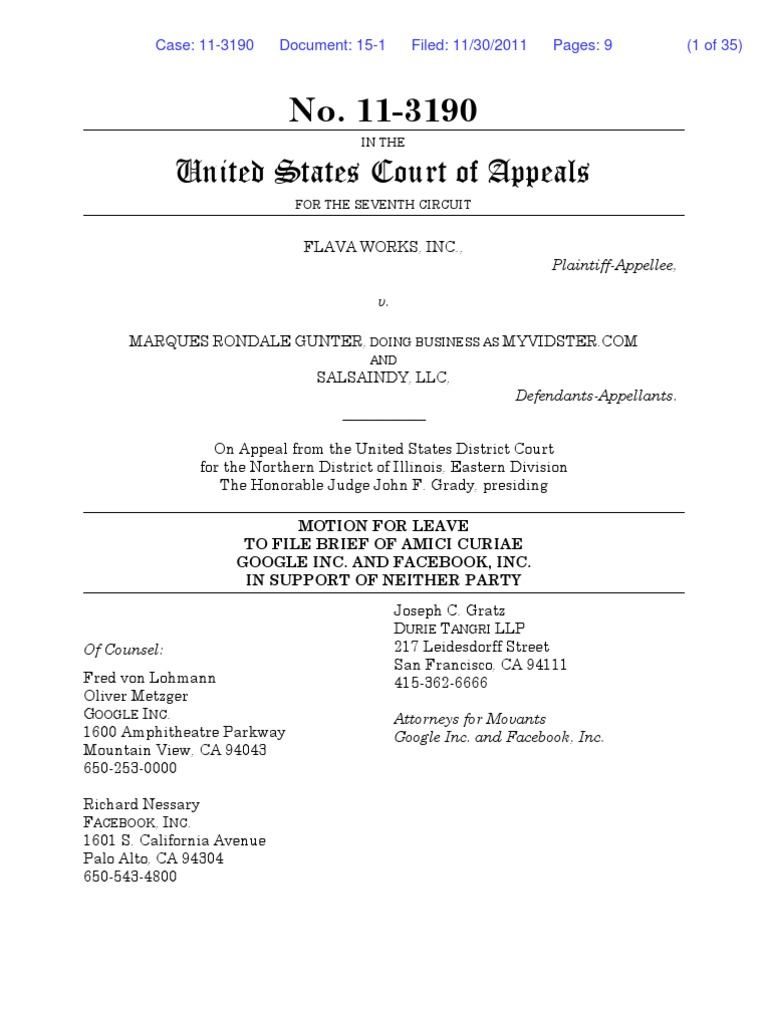 Case: 11-3190 Document: 15-1 Filed: 11/30/2011 Pages: 9 (1 of 35)

No. 11-3190

IN THE

United States Court of Appeals

FOR THE SEVENTH CIRCUIT

FLAVA WORKS, INC.,

Plaintiff-Appellee,

v.

MARQUES RONDALE GUNTER, DOING BUSINESS AS MYVIDSTER.COM

AND

SALSAINDY, LLC,

Defendants-Appellants.

On Appeal from the United States District Court
for the Northern District of Illinois, Eastern Division
The Honorable Judge John F. Grady, presiding

MOTION FOR LEAVE
TO FILE BRIEF OF AMICI CURIAE
GOOGLE INC. AND FACEBOOK, INC.
IN SUPPORT OF NEITHER PARTY

Of Counsel:

Fred von Lohmann
Oliver Metzger
GOOGLE INC.
1600 Amphitheatre Parkway
Mountain View, CA 94043
650-253-0000

Richard Nessary
FACEBOOK, INC.
1601 S. California Avenue
Palo Alto, CA 94304
650-543-4800

Joseph C. Gratz
DURIE TANGRI LLP
217 Leidesdorff Street
San Francisco, CA 94111
415-362-6666

Attorneys for Movants
Google Inc. and Facebook, Inc.